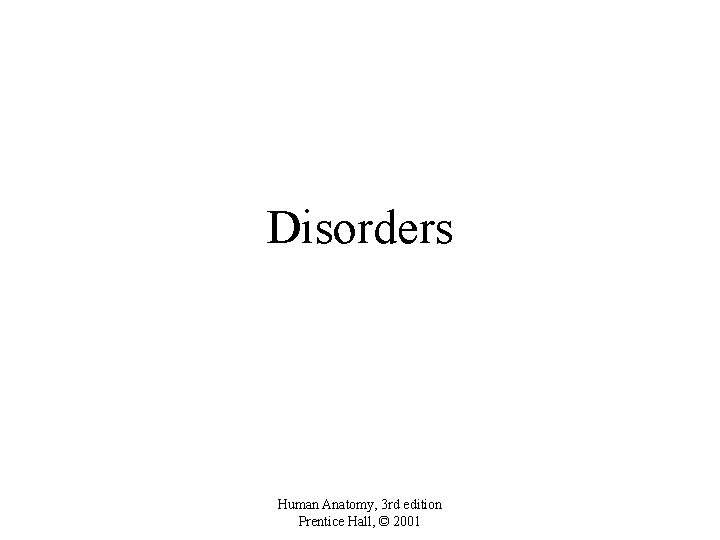 Disorders

Human Anatomy, 3rd edition
Prentice Hall, © 2001